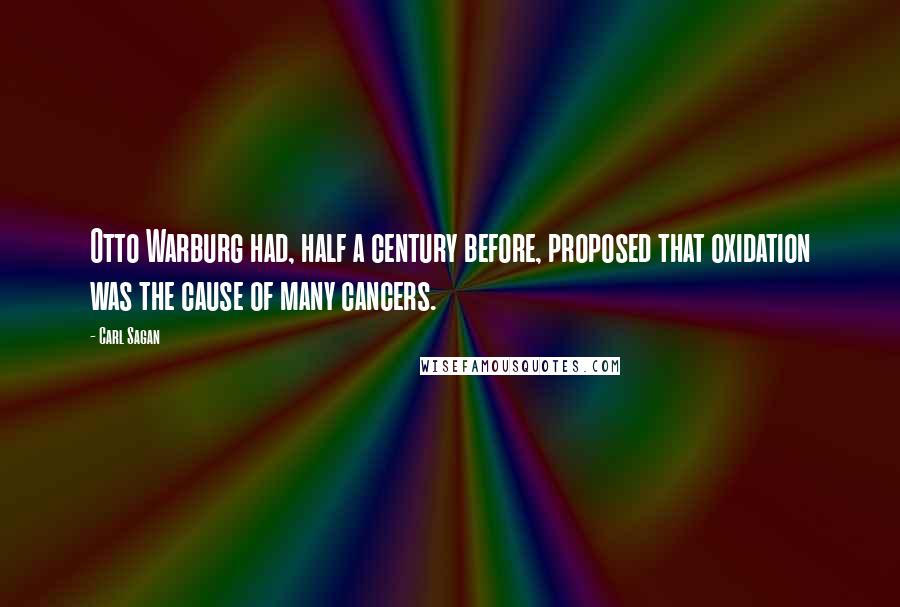 Otto Warburg had, half a century before, proposed that oxidation was the cause of many cancers.

- Carl Sagan

WISEFAMOUSQUOTES.COM